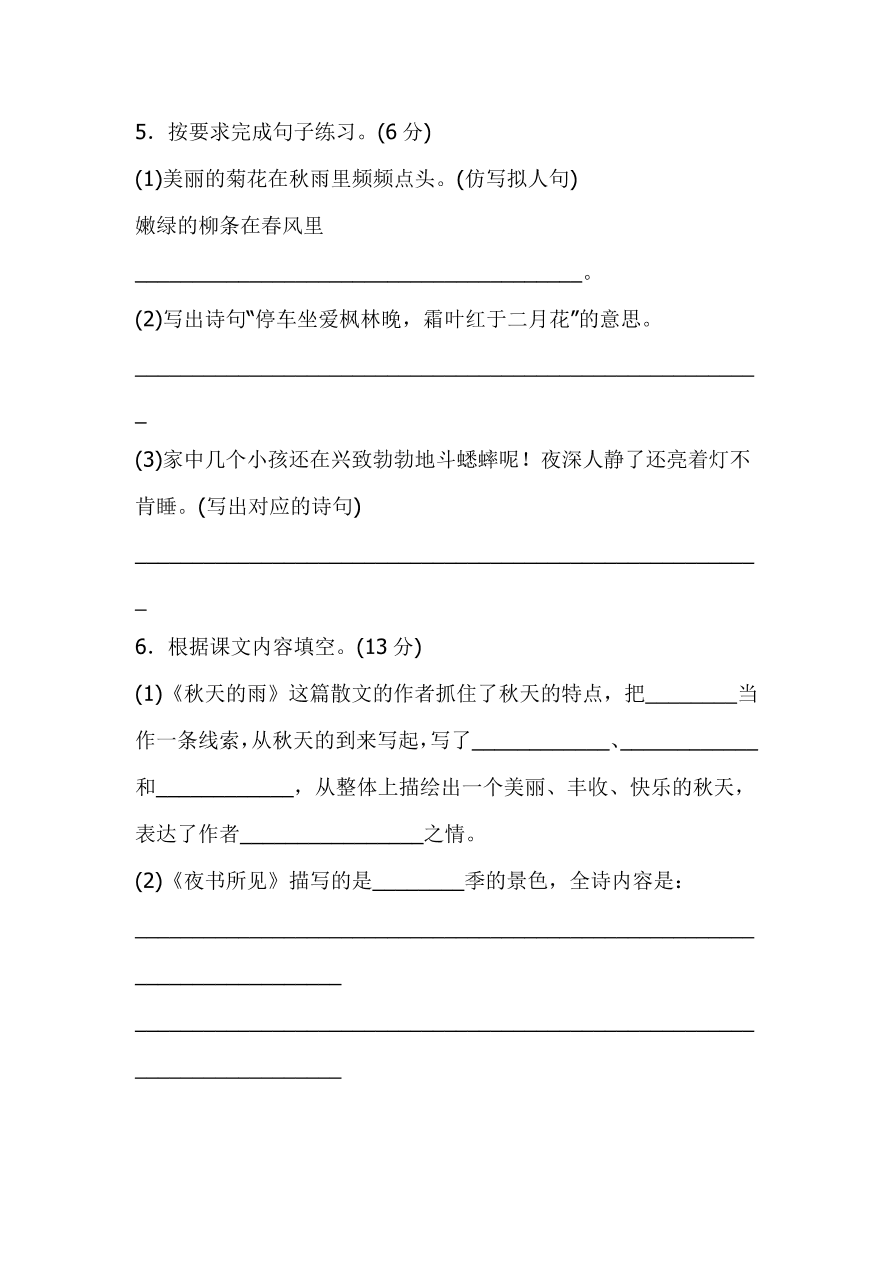 5．按要求完成句子练习。(6 分)

(1)美丽的菊花在秋雨里频频点头。(仿写拟人句)

嫩绿的柳条在春风里

________________________________________。

(2)写出诗句“停车坐爱枫林晚，霜叶红于二月花”的意思。

________________________________________________________

(3)家中几个小孩还在兴致勃勃地斗蟋蟀呢！夜深人静了还亮着灯不肯睡。(写出对应的诗句)

________________________________________________________

6．根据课文内容填空。(13 分)

(1)《秋天的雨》这篇散文的作者抓住了秋天的特点，把________当作一条线索，从秋天的到来写起，写了____________、____________和____________，从整体上描绘出一个美丽、丰收、快乐的秋天，表达了作者________________之情。

(2)《夜书所见》描写的是________季的景色，全诗内容是：

________________________________________________________

________________________________________________________